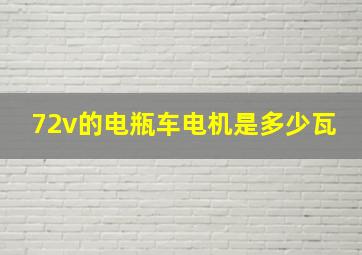 72v的电瓶车电机是多少瓦